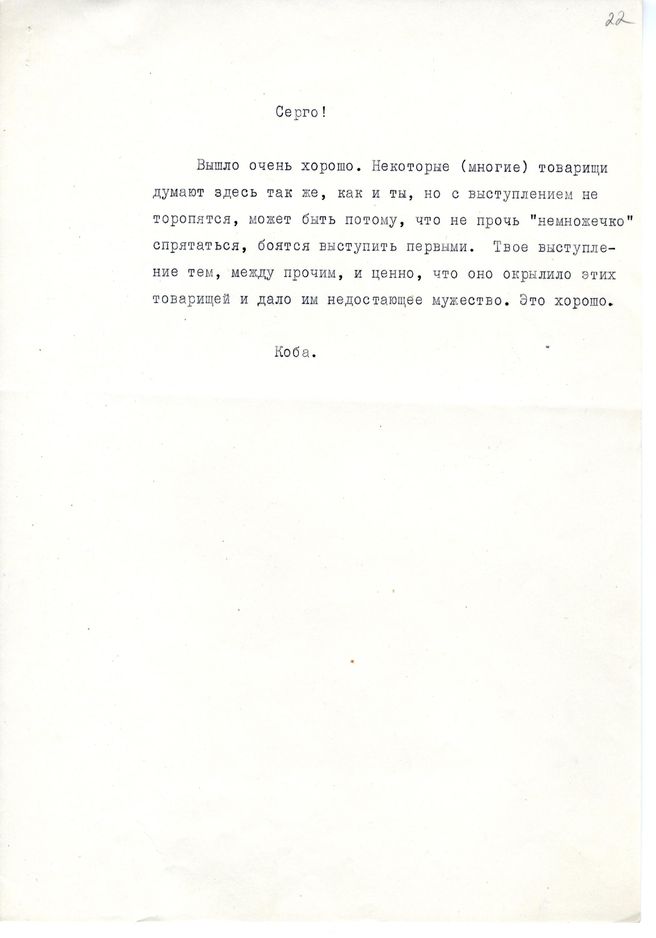 22

Серго!

Вышло очень хорошо. Некоторые (многие) товарищи думают здесь так же, как и ты, но с выступлением не торопятся, может быть потому, что не прочь "немножечко" спрятаться, боятся выступить первыми. Твое выступление тем, между прочим, и ценно, что оно окрылило этих товарищей и дало им недостающее мужество. Это хорошо.

Коба.